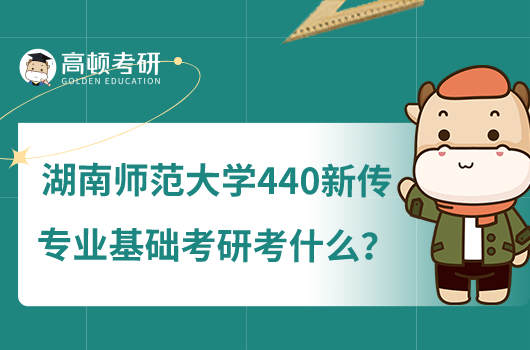 高顿考研
GOLDEN EDUCATION

湖南师范大学440新传专业基础考研考什么？